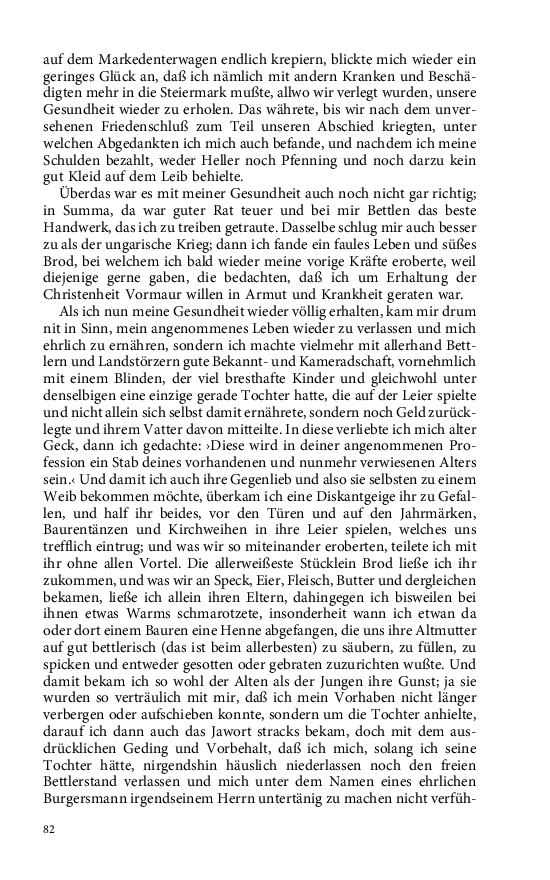 auf dem Markedenterwagen endlich krepiern, blickte mich wieder ein geringes Glück an, daß ich nämlich mit andern Kranken und Beschädigten mehr in die Steiermark mußte, allwo wir verlegt wurden, unsere Gesundheit wieder zu erholen. Das währete, bis wir nach dem unversehenen Friedenschluß zum Teil unseren Abschied kriegten, unter welchen Abgedankten ich mich auch befande, und nachdem ich meine Schulden bezahlt, weder Heller noch Pfenning und noch darzu kein gut Kleid auf dem Leib behielte.

Überdas war es mit meiner Gesundheit auch noch nicht gar richtig; in Summa, da war guter Rat teuer und bei mir Bettlen das beste Handwerk, das ich zu treiben getraute. Dasselbe schlug mir auch besser zu als der ungarische Krieg; dann ich fande ein faules Leben und süßes Brod, bei welchem ich bald wieder meine vorige Kräfte eroberte, weil diejenige gerne gaben, die bedachten, daß ich um Erhaltung der Christenheit Vormaur willen in Armut und Krankheit geraten war.

Als ich nun meine Gesundheit wieder völlig erhalten, kam mir drum nit in Sinn, mein angenommenes Leben wieder zu verlassen und mich ehrlich zu ernähren, sondern ich machte vielmehr mit allerhand Bettlern und Landstörzern gute Bekannt- und Kameradschaft, vornehmlich mit einem Blinden, der viel bresthafte Kinder und gleichwohl unter denselbigen eine einzige gerade Tochter hatte, die auf der Leier spielte und nicht allein sich selbst damit ernährete, sondern noch Geld zurücklegte und ihrem Vatter davon mitteilte. In diese verliebte ich mich alter Geck, dann ich gedachte: ›Diese wird in deiner angenommenen Profession ein Stab deines vorhandenen und nunmehr verwiesenen Alters sein.‹ Und damit ich auch ihre Gegenlieb und also sie selbsten zu einem Weib bekommen möchte, überkam ich eine Diskantgeige ihr zu Gefallen, und half ihr beides, vor den Türen und auf den Jahrmärken, Baurentänzen und Kirchweihen in ihre Leier spielen, welches uns trefflich eintrug; und was wir so miteinander eroberten, teilete ich mit ihr ohne allen Vortel. Die allerweißeste Stücklein Brod ließe ich ihr zukommen, und was wir an Speck, Eier, Fleisch, Butter und dergleichen bekamen, ließe ich allein ihren Eltern, dahingegen ich bisweilen bei ihnen etwas Warms schmarotzete, insonderheit wann ich etwan da oder dort einem Bauren eine Henne abgefangen, die uns ihre Altmutter auf gut bettlerisch (das ist beim allerbesten) zu säubern, zu füllen, zu spicken und entweder gesotten oder gebraten zuzurichten wußte. Und damit bekam ich so wohl der Alten als der Jungen ihre Gunst; ja sie wurden so verträulich mit mir, daß ich mein Vorhaben nicht länger verbergen oder aufschieben konnte, sondern um die Tochter anhielte, darauf ich dann auch das Jawort stracks bekam, doch mit dem ausdrücklichen Geding und Vorbehalt, daß ich mich, solang ich seine Tochter hätte, nirgendshin häuslich niederlassen noch den freien Bettlerstand verlassen und mich unter dem Namen eines ehrlichen Burgersmann irgendseinem Herrn untertänig zu machen nicht verfüh-

82